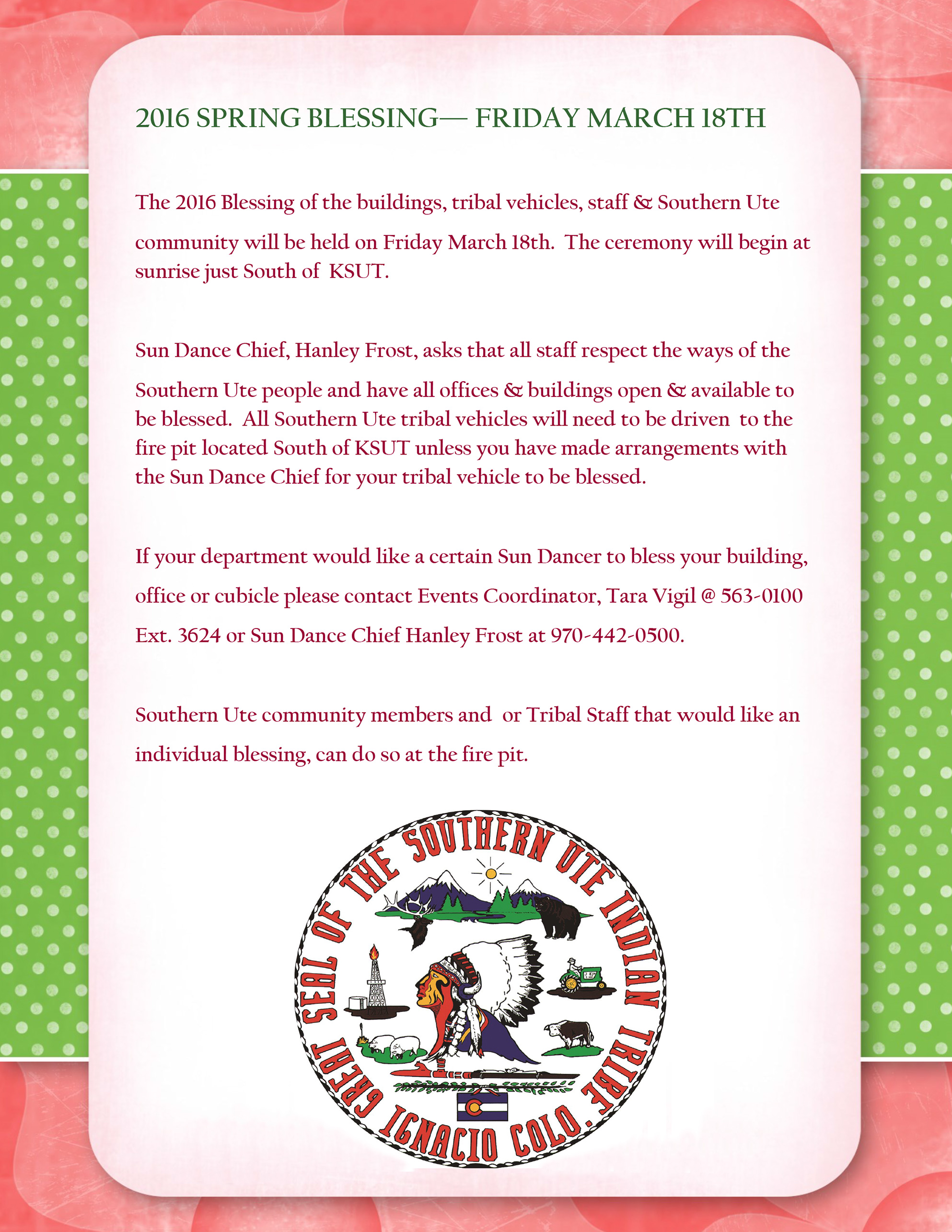 2016 SPRING BLESSING— FRIDAY MARCH 18TH

The 2016 Blessing of the buildings, tribal vehicles, staff & Southern Ute community will be held on Friday March 18th. The ceremony will begin at sunrise just South of KSUT.

Sun Dance Chief, Hanley Frost, asks that all staff respect the ways of the Southern Ute people and have all offices & buildings open & available to be blessed. All Southern Ute tribal vehicles will need to be driven to the fire pit located South of KSUT unless you have made arrangements with the Sun Dance Chief for your tribal vehicle to be blessed.

If your department would like a certain Sun Dancer to bless your building, office or cubicle please contact Events Coordinator, Tara Vigil @ 563-0100 Ext. 3624 or Sun Dance Chief Hanley Frost at 970-442-0500.

Southern Ute community members and or Tribal Staff that would like an individual blessing, can do so at the fire pit.

GREAT SEAL OF THE SOUTHERN UTE INDIAN TRIBE IGNACIO COLO.